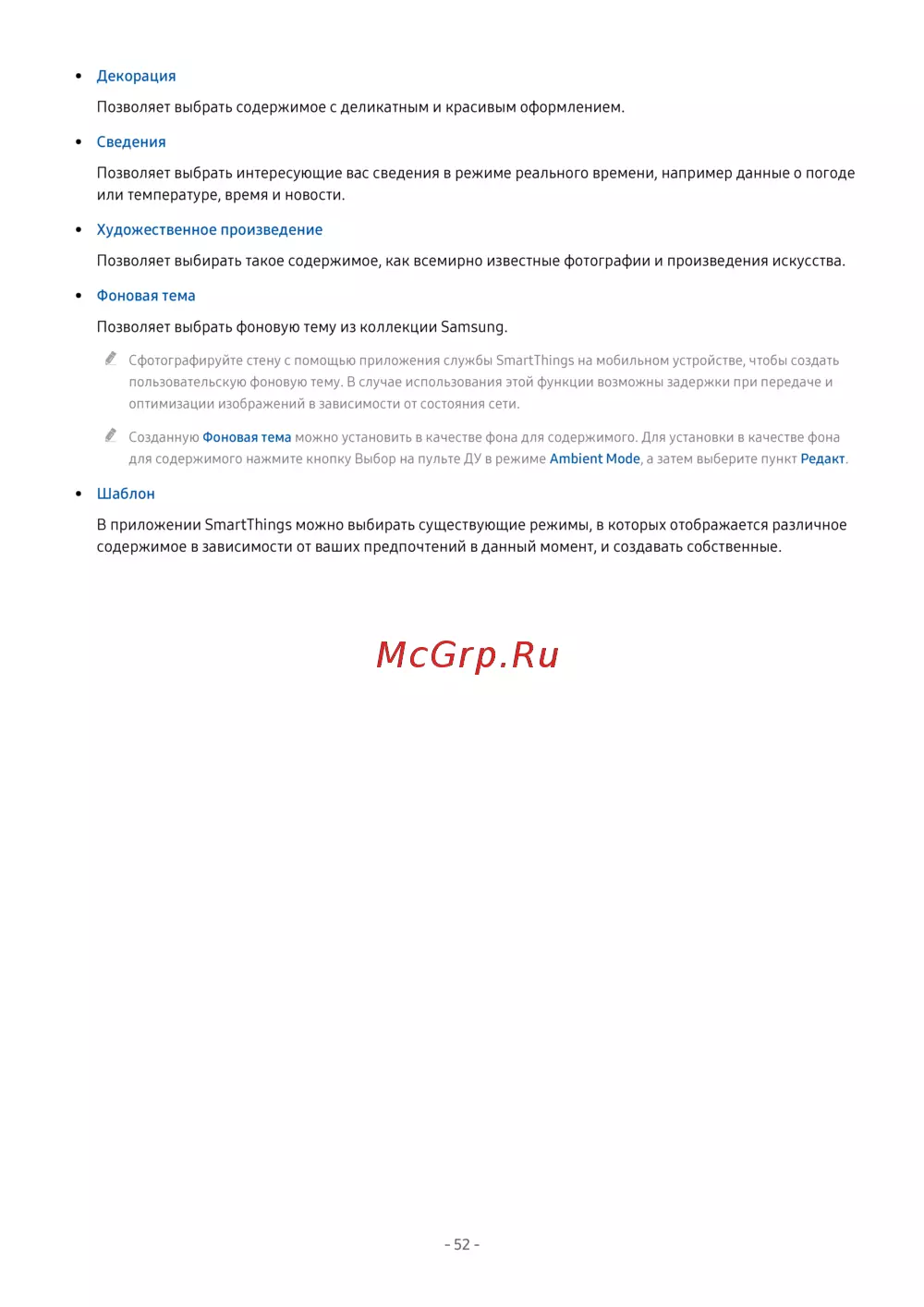 • Декорация

Позволяет выбрать содержимое с деликатным и красивым оформлением.

• Сведения

Позволяет выбрать интересующие вас сведения в режиме реального времени, например данные о погоде или температуре, время и новости.

• Художественное произведение

Позволяет выбирать такое содержимое, как всемирно известные фотографии и произведения искусства.

• Фоновая тема

Позволяет выбрать фоновую тему из коллекции Samsung.

Сфотографируйте стену с помощью приложения службы SmartThings на мобильном устройстве, чтобы создать пользовательскую фоновую тему. В случае использования этой функции возможны задержки при передаче и оптимизации изображений в зависимости от состояния сети.

Созданную Фоновая тема можно установить в качестве фона для содержимого. Для установки в качестве фона для содержимого нажмите кнопку Выбор на пульте ДУ в режиме Ambient Mode, а затем выберите пункт Редакт.

• Шаблон

В приложении SmartThings можно выбирать существующие режимы, в которых отображается различное содержимое в зависимости от ваших предпочтений в данный момент, и создавать собственные.

McGrp.Ru

- 52 -